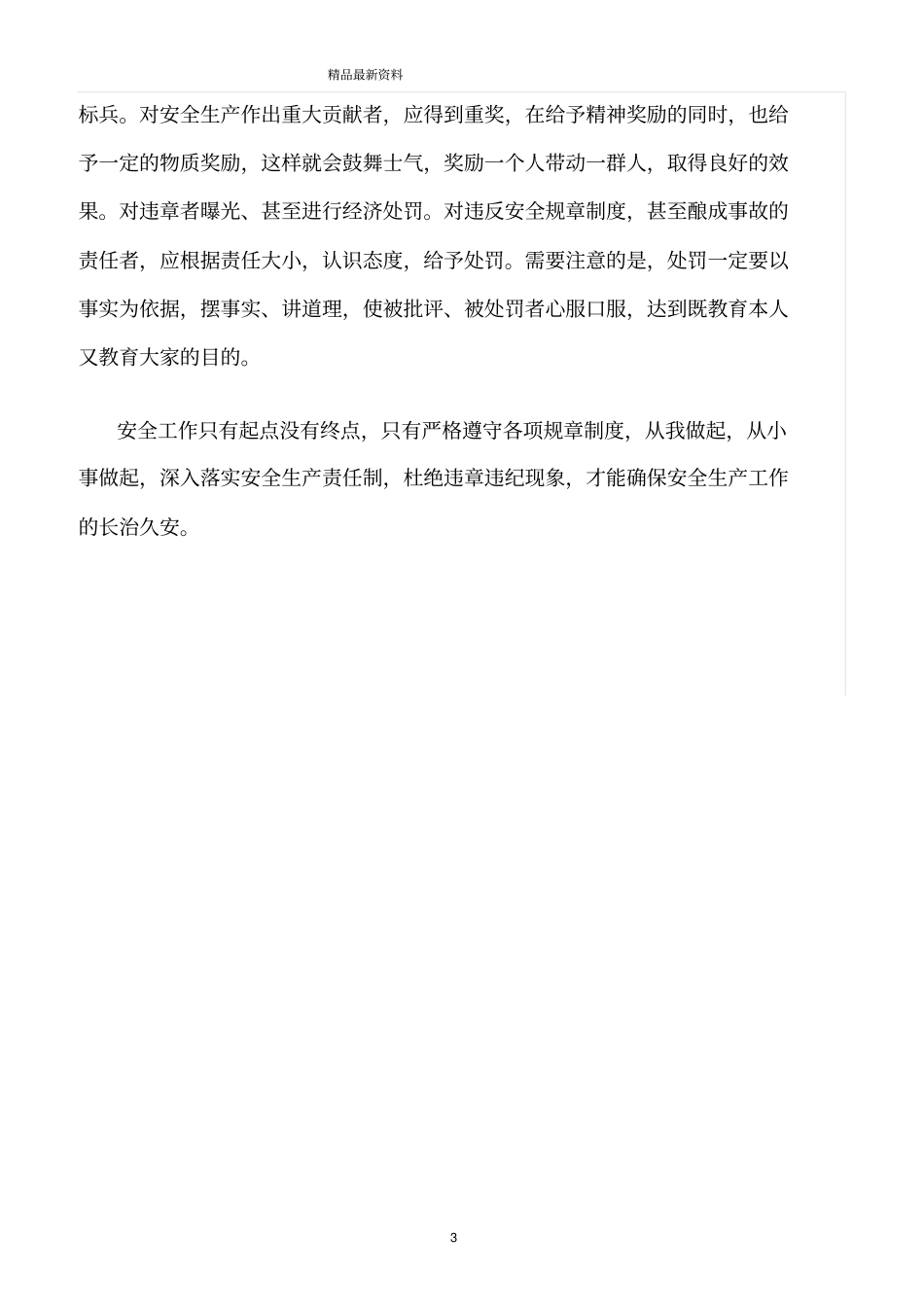 精品最新资料

标兵。对安全生产作出重大贡献者，应得到重奖，在给予精神奖励的同时，也给予一定的物质奖励，这样就会鼓舞士气，奖励一个人带动一群人，取得良好的效果。对违章者曝光、甚至进行经济处罚。对违反安全规章制度，甚至酿成事故的责任者，应根据责任大小，认识态度，给予处罚。需要注意的是，处罚一定要以事实为依据，摆事实、讲道理，使被批评、被处罚者心服口服，达到既教育本人又教育大家的目的。

安全工作只有起点没有终点，只有严格遵守各项规章制度，从我做起，从小事做起，深入落实安全生产责任制，杜绝违章违纪现象，才能确保安全生产工作的长治久安。

3